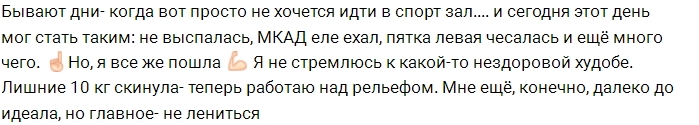 Бывают дни- когда вот просто не хочется идти в спорт зал.... и сегодня этот день мог стать таким: не выспалась, МКАД еле ехал, пятка левая чесалась и ещё много чего. ☝ Но, я все же пошла 💪 Я не стремлюсь к какой-то нездоровой худобе. Лишние 10 кг скинула- теперь работаю над рельефом. Мне ещё, конечно, далеко до идеала, но главное- не лениться